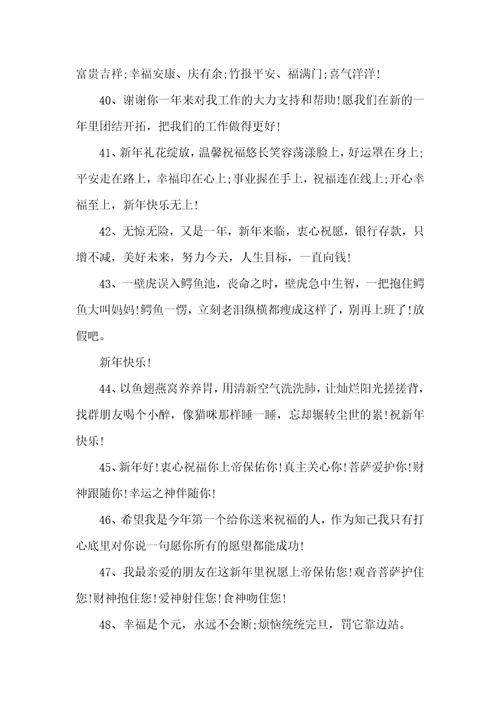 富贵吉祥;幸福安康、庆有余;竹报平安、福满门;喜气洋洋!

40、谢谢你一年来对我工作的大力支持和帮助!愿我们在新的一年里团结开拓，把我们的工作做得更好!

41、新年礼花绽放，温馨祝福悠长笑容荡漾脸上，好运罩在身上;平安走在路上，幸福印在心上;事业握在手上，祝福连在线上;开心幸福至上，新年快乐无上!

42、无惊无险，又是一年，新年来临，衷心祝愿，银行存款，只增不减，美好未来，努力今天，人生目标，一直向钱!

43、一壁虎误入鳄鱼池，丧命之时，壁虎急中生智，一把抱住鳄鱼大叫妈妈!鳄鱼一愣，立刻老泪纵横都瘦成这样了，别再上班了!放假吧。

新年快乐!

44、以鱼翅燕窝养养胃，用清新空气洗洗肺，让灿烂阳光搓搓背，找群朋友喝个小醉，像猫咪那样睡一睡，忘却辗转尘世的累!祝新年快乐!

45、新年好!衷心祝福你上帝保佑你!真主关心你!菩萨爱护你!财神跟随你!幸运之神伴随你!

46、希望我是今年第一个给你送来祝福的人，作为知己我只有打心底里对你说一句愿你所有的愿望都能成功!

47、我最亲爱的朋友在这新年里祝愿上帝保佑您!观音菩萨护住您!财神抱住您!爱神射住您!食神吻住您!

48、幸福是个元，永远不会断;烦恼统统完旦，罚它靠边站。